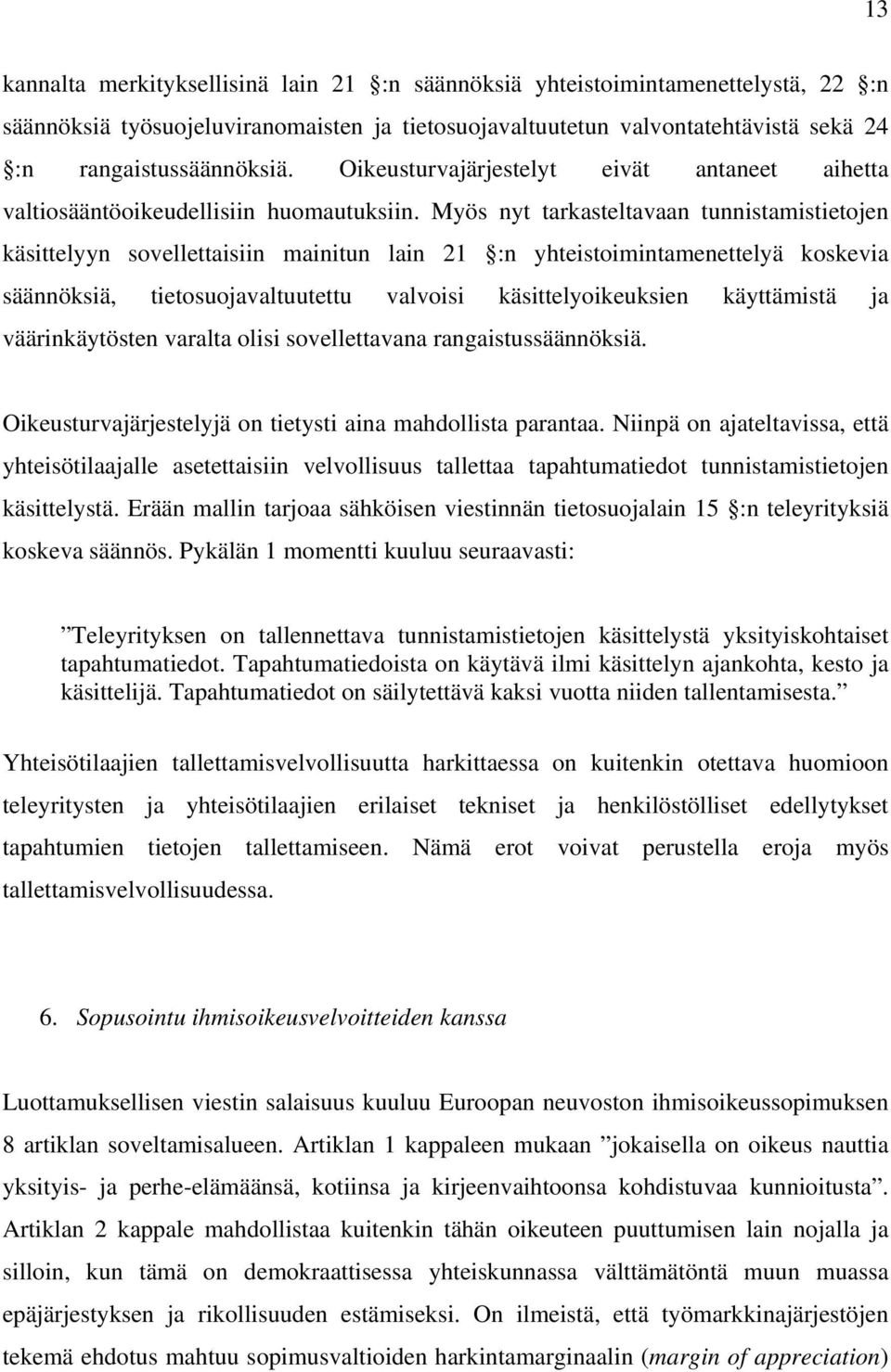 13

kannalta merkityksellisinä lain 21 :n säännöksiä yhteistoimintamenettelystä, 22 :n säännöksiä työsuojeluviranomaisten ja tietosuojavaltuutetun valvontatehtävistä sekä 24 :n rangaistussäännöksiä. Oikeusturvajärjestelyt eivät antaneet aihetta valtiosääntöoikeudellisiin huomautuksiin. Myös nyt tarkasteltavaan tunnistamistietojen käsittelyyn sovellettaisiin mainitun lain 21 :n yhteistoimintamenettelyä koskevia säännöksiä, tietosuojavaltuutettu valvoisi käsittelyoikeuksien käyttämistä ja väärinkäytösten varalta olisi sovellettavana rangaistussäännöksiä.

Oikeusturvajärjestelyjä on tietysti aina mahdollista parantaa. Niinpä on ajateltavissa, että yhteisötilaajalle asetettaisiin velvollisuus tallettaa tapahtumatiedot tunnistamistietojen käsittelystä. Erään mallin tarjoaa sähköisen viestinnän tietosuojalain 15 :n teleyrityksiä koskeva säännös. Pykälän 1 momentti kuuluu seuraavasti:

”Teleyrityksen on tallennettava tunnistamistietojen käsittelystä yksityiskohtaiset tapahtumatiedot. Tapahtumatiedoista on käytävä ilmi käsittelyn ajankohta, kesto ja käsittelijä. Tapahtumatiedot on säilytettävä kaksi vuotta niiden tallentamisesta.”

Yhteisötilaajien tallettamisvelvollisuutta harkittaessa on kuitenkin otettava huomioon teleyritysten ja yhteisötilaajien erilaiset tekniset ja henkilöstölliset edellytykset tapahtumien tietojen tallettamiseen. Nämä erot voivat perustella eroja myös tallettamisvelvollisuudessa.

6. Sopusointu ihmisoikeusvelvoitteiden kanssa

Luottamuksellisen viestin salaisuus kuuluu Euroopan neuvoston ihmisoikeussopimuksen 8 artiklan soveltamisalueen. Artiklan 1 kappaleen mukaan ”jokaisella on oikeus nauttia yksityis- ja perhe-elämäänsä, kotiinsa ja kirjeenvaihtoonsa kohdistuvaa kunnioitusta”. Artiklan 2 kappale mahdollistaa kuitenkin tähän oikeuteen puuttumisen lain nojalla ja silloin, kun tämä on demokraattisessa yhteiskunnassa välttämätöntä muun muassa epäjärjestyksen ja rikollisuuden estämiseksi. On ilmeistä, että työmarkkinajärjestöjen tekemä ehdotus mahtuu sopimusvaltioiden harkintamarginaalin (margin of appreciation)